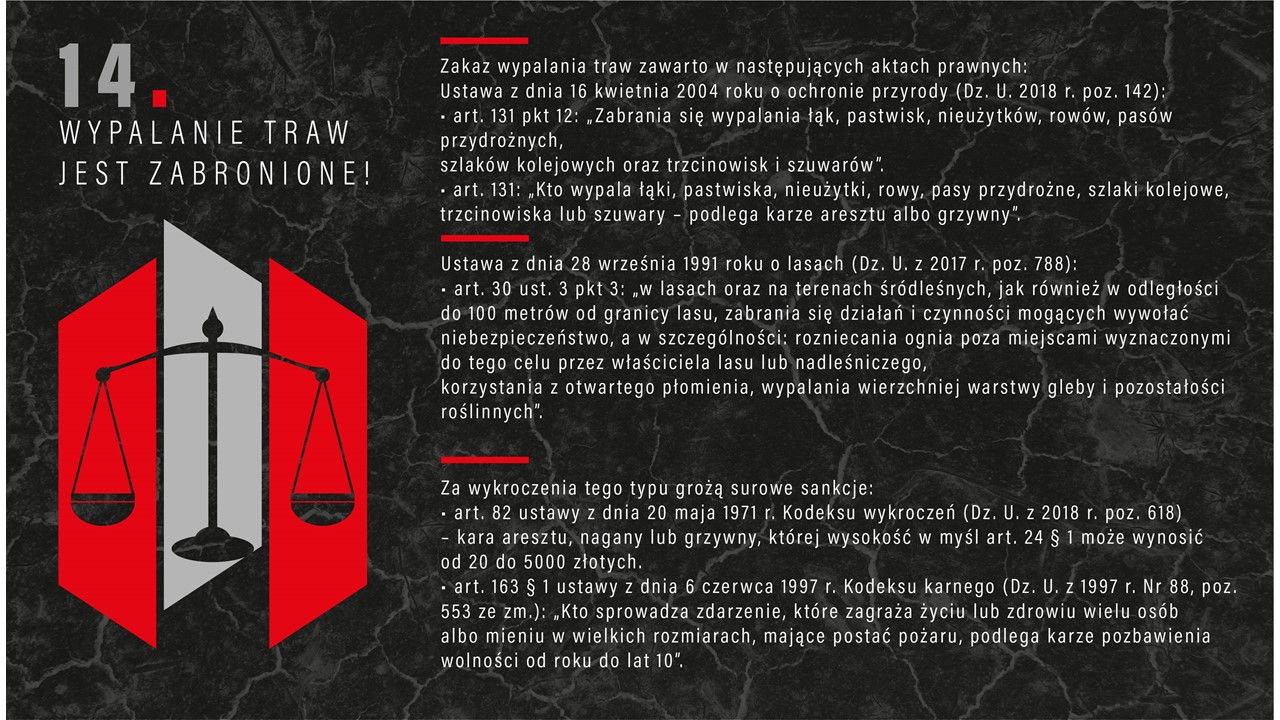 14.
WYPALANIE TRAW JEST ZABRONIONE!

Zakaz wypalania traw zawarto w następujących aktach prawnych:
Ustawa z dnia 16 kwietnia 2004 roku o ochronie przyrody (Dz. U. 2018 r. poz. 142):
• art. 131 pkt 12: „Zabrania się wypalania łąk, pastwisk, nieużytków, rowów, pasów przydrożnych,
szlaków kolejowych oraz trzcinowisk i szuwarów".
• art. 131: „Kto wypala łąki, pastwiska, nieużytki, rowy, pasy przydrożne, szlaki kolejowe, trzcinowiska lub szuwary – podlega karze aresztu albo grzywny".

Ustawa z dnia 28 września 1991 roku o lasach (Dz. U. z 2017 r. poz. 788):
• art. 30 ust. 3 pkt 3: „w lasach oraz na terenach śródleśnych, jak również w odległości do 100 metrów od granicy lasu, zabrania się działań i czynności mogących wywołać niebezpieczeństwo, a w szczególności: rozniecania ognia poza miejscami wyznaczonymi do tego celu przez właściciela lasu lub nadleśniczego,
korzystania z otwartego płomienia, wypalania wierzchniej warstwy gleby i pozostałości roślinnych".

Za wykroczenia tego typu grożą surowe sankcje:
• art. 82 ustawy z dnia 20 maja 1971 r. Kodeksu wykroczeń (Dz. U. z 2018 r. poz. 618) – kara aresztu, nagany lub grzywny, której wysokość w myśl art. 24 § 1 może wynosić od 20 do 5000 złotych.
• art. 163 § 1 ustawy z dnia 6 czerwca 1997 r. Kodeksu karnego (Dz. U. z 1997 r. Nr 88, poz. 553 ze zm.): „Kto sprowadza zdarzenie, które zagraża życiu lub zdrowiu wielu osób albo mieniu w wielkich rozmiarach, mające postać pożaru, podlega karze pozbawienia wolności od roku do lat 10".